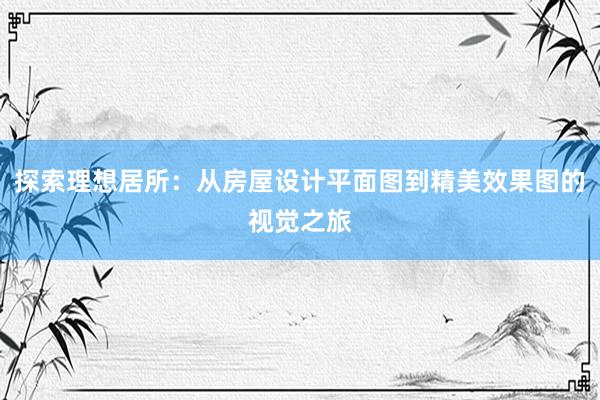 探索理想居所：从房屋设计平面图到精美效果图的视觉之旅